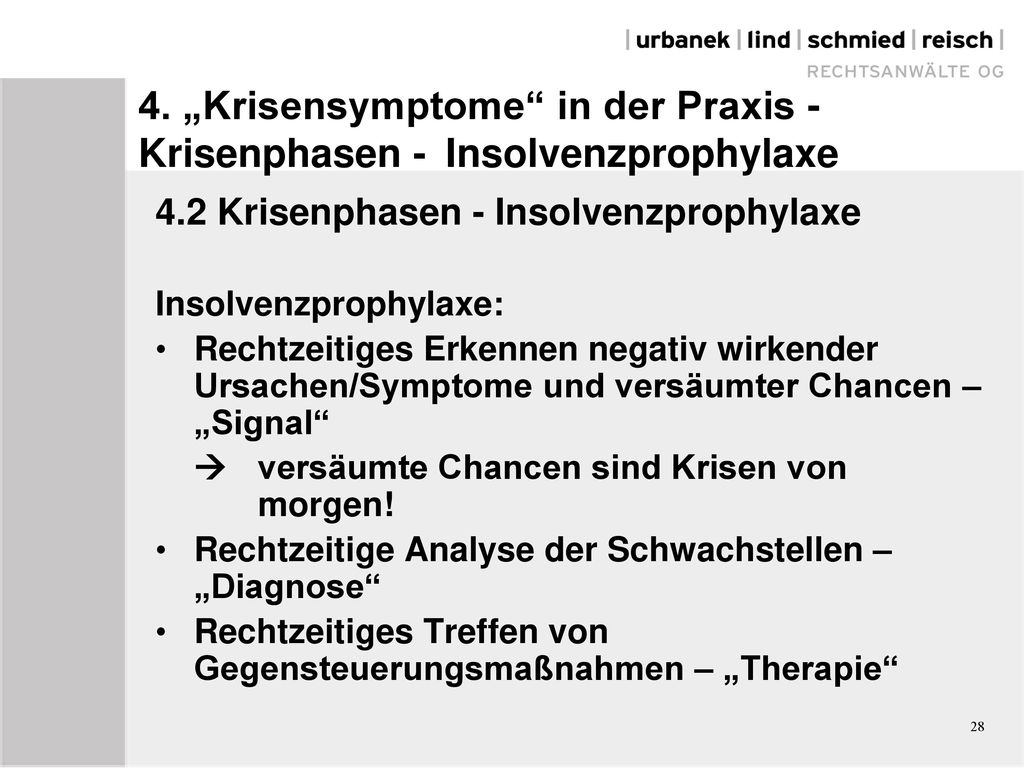 | urbanek | lind | schmied | reisch |
RECHTSANWÄLTE OG

4. „Krisensymptome“ in der Praxis - Krisenphasen - Insolvenzprophylaxe

4.2 Krisenphasen - Insolvenzprophylaxe

Insolvenzprophylaxe:

• Rechtzeitiges Erkennen negativ wirkender Ursachen/Symptome und versäumter Chancen – „Signal“

→ versäumte Chancen sind Krisen von morgen!

• Rechtzeitige Analyse der Schwachstellen – „Diagnose“

• Rechtzeitiges Treffen von Gegensteuerungsmaßnahmen – „Therapie“

28